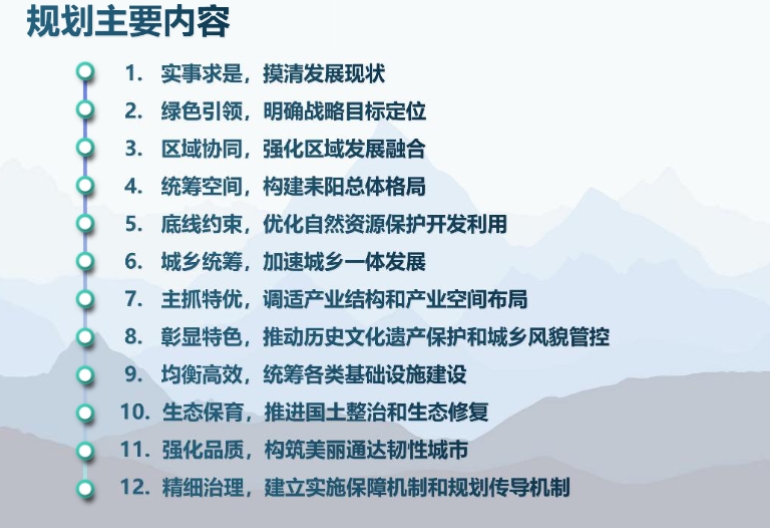 规划主要内容

1.实事求是，摸清发展现状
2.绿色引领，明确战略目标定位
3.区域协同，强化区域发展融合
4.统筹空间，构建耒阳总体格局
5.底线约束，优化自然资源保护开发利用
6.城乡统筹，加速城乡一体发展
7.主抓特优，调适产业结构和产业空间布局
8.彰显特色，推动历史文化遗产保护和城乡风貌管控
9.均衡高效，统筹各类基础设施建设
10.生态保育，推进国土整治和生态修复
11.强化品质，构筑美丽通达韧性城市
12.精细治理，建立实施保障机制和规划传导机制